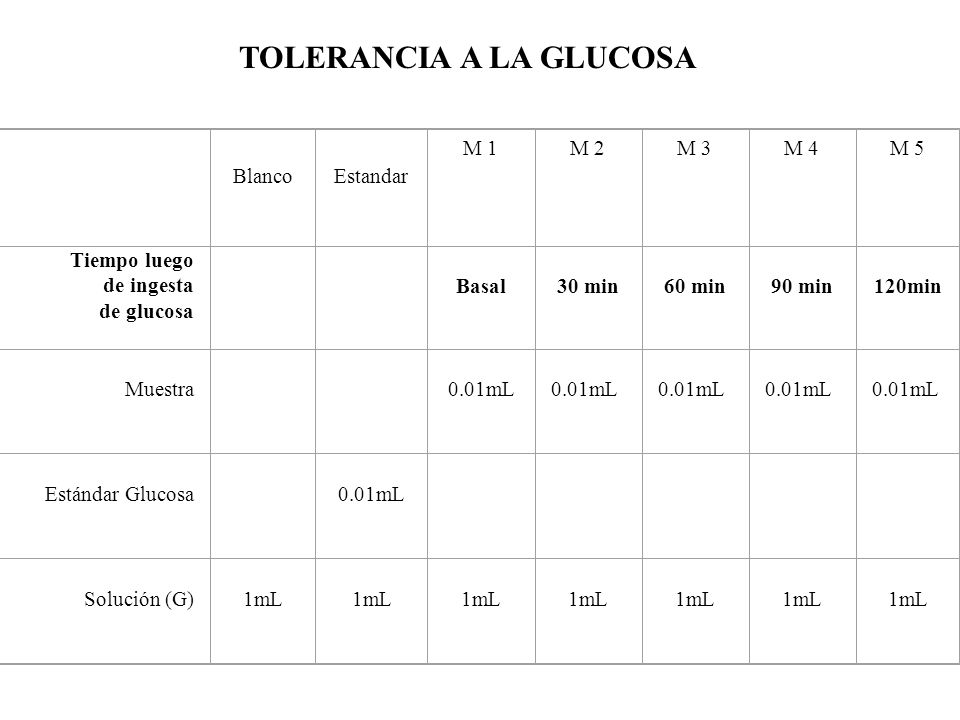 TOLERANCIA A LA GLUCOSA

| | Blanco | Estandar | M 1 | M 2 | M 3 | M 4 | M 5 |
|---|---|---|---|---|---|---|---|
| Tiempo luego de ingesta de glucosa | | | Basal | 30 min | 60 min | 90 min | 120min |
| Muestra | | | 0.01mL | 0.01mL | 0.01mL | 0.01mL | 0.01mL |
| Estándar Glucosa | | 0.01mL | | | | | |
| Solución (G) | 1mL | 1mL | 1mL | 1mL | 1mL | 1mL | 1mL |